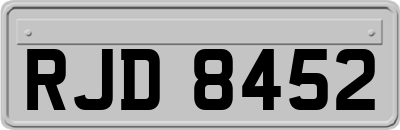 RJD 8452